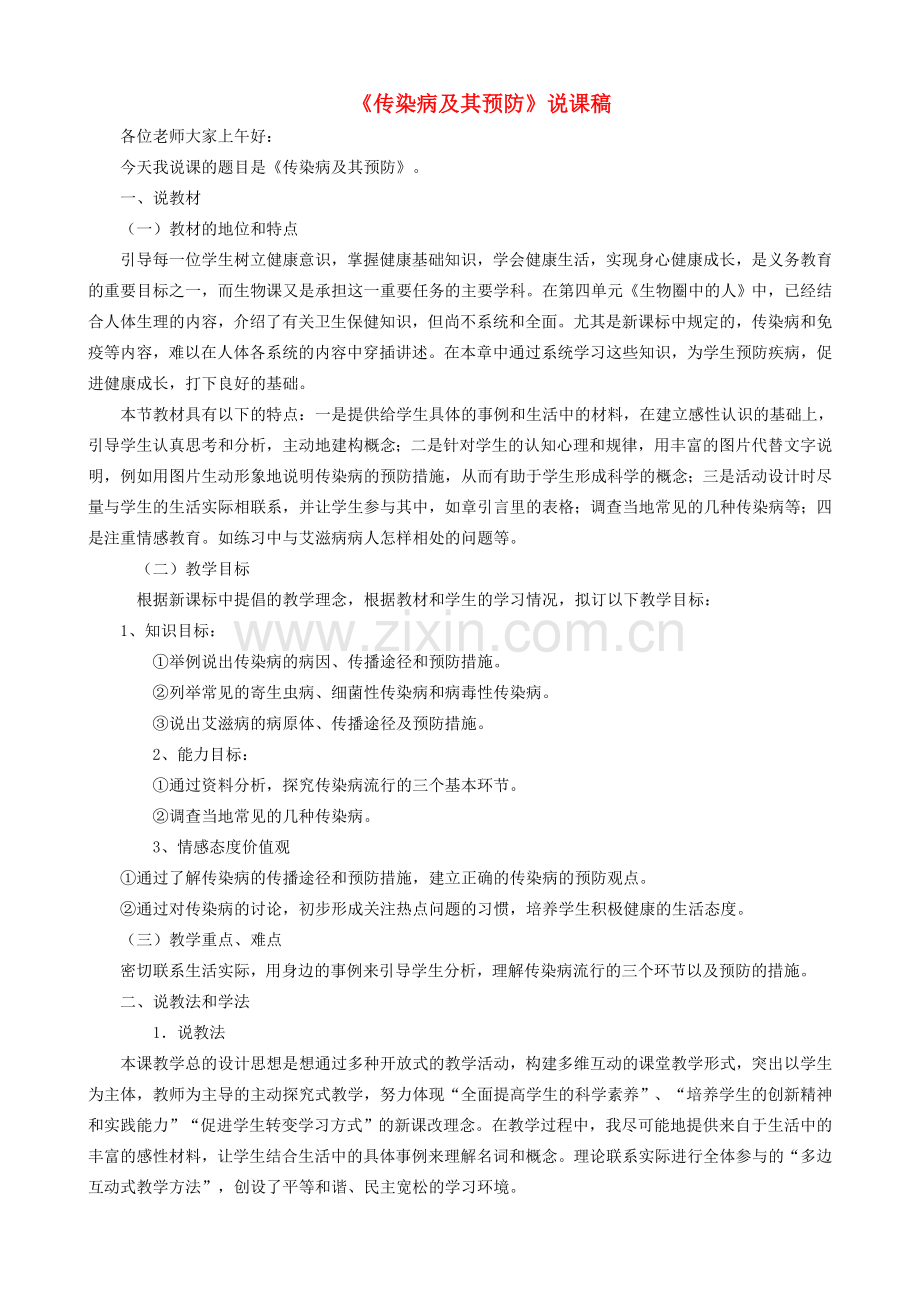 《传染病及其预防》说课稿

各位老师大家上午好：

今天我说课的题目是《传染病及其预防》。

一、说教材

（一）教材的地位和特点

引导每一位学生树立健康意识，掌握健康基础知识，学会健康生活，实现身心健康成长，是义务教育的重要目标之一，而生物课又是承担这一重要任务的主要学科。在第四单元《生物圈中的人》中，已经结合人体生理的内容，介绍了有关卫生保健知识，但尚不系统和全面。尤其是新课标中规定的，传染病和免疫等内容，难以在人体各系统的内容中穿插讲述。在本章中通过系统学习这些知识，为学生预防疾病，促进健康成长，打下良好的基础。

本节教材具有以下的特点：一是提供给学生具体的事例和生活中的材料，在建立感性认识的基础上，引导学生认真思考和分析，主动地建构概念；二是针对学生的认知心理和规律，用丰富的图片代替文字说明，例如用图片生动形象地说明传染病的预防措施，从而有助于学生形成科学的概念；三是活动设计时尽量与学生的生活实际相联系，并让学生参与其中，如章引言里的表格；调查当地常见的几种传染病等；四是注重情感教育。如练习中与艾滋病病人怎样相处的问题等。

（二）教学目标

根据新课标中提倡的教学理念，根据教材和学生的学习情况，拟订以下教学目标：

1、知识目标：

①举例说出传染病的病因、传播途径和预防措施。

②列举常见的寄生虫病、细菌性传染病和病毒性传染病。

③说出艾滋病的病原体、传播途径及预防措施。

2、能力目标：

①通过资料分析，探究传染病流行的三个基本环节。

②调查当地常见的几种传染病。

3、情感态度价值观

①通过了解传染病的传播途径和预防措施，建立正确的传染病的预防观点。

②通过对传染病的讨论，初步形成关注热点问题的习惯，培养学生积极健康的生活态度。

（三）教学重点、难点

密切联系生活实际，用身边的事例来引导学生分析，理解传染病流行的三个环节以及预防的措施。

二、说教法和学法

1．说教法

本课教学总的设计思想是想通过多种开放式的教学活动，构建多维互动的课堂教学形式，突出以学生为主体，教师为主导的主动探究式教学，努力体现“全面提高学生的科学素养”、“培养学生的创新精神和实践能力”“促进学生转变学习方式”的新课改理念。在教学过程中，我尽可能地提供来自于生活中的丰富的感性材料，让学生结合生活中的具体事例来理解名词和概念。理论联系实际进行全体参与的“多边互动式教学方法”，创设了平等和谐、民主宽松的学习环境。

www.zixin.com.cn